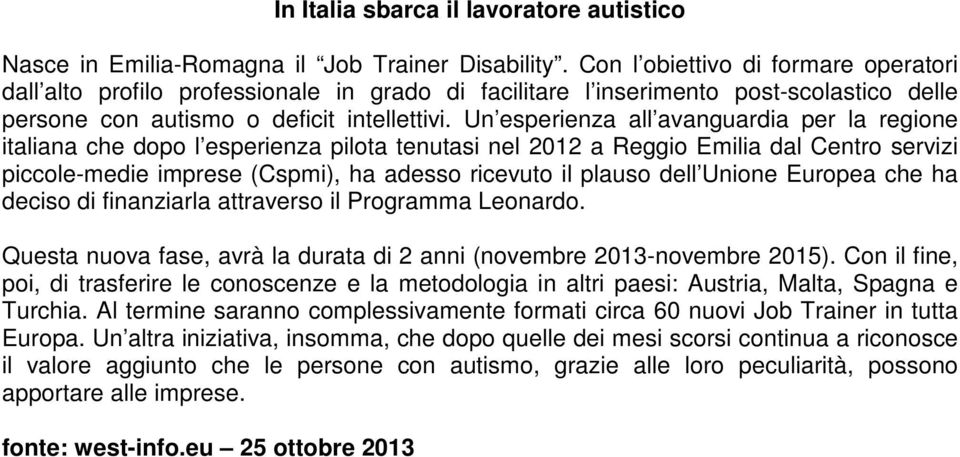 In Italia sbarca il lavoratore autistico

Nasce in Emilia-Romagna il “Job Trainer Disability”. Con l’obiettivo di formare operatori dall’alto profilo professionale in grado di facilitare l’inserimento post-scolastico delle persone con autismo o deficit intellettivi. Un’esperienza all’avanguardia per la regione italiana che dopo l’esperienza pilota tenutasi nel 2012 a Reggio Emilia dal Centro servizi piccole-medie imprese (Cspmi), ha adesso ricevuto il plauso dell’Unione Europea che ha deciso di finanziarla attraverso il Programma Leonardo.

Questa nuova fase, avrà la durata di 2 anni (novembre 2013-novembre 2015). Con il fine, poi, di trasferire le conoscenze e la metodologia in altri paesi: Austria, Malta, Spagna e Turchia. Al termine saranno complessivamente formati circa 60 nuovi Job Trainer in tutta Europa. Un’altra iniziativa, insomma, che dopo quelle dei mesi scorsi continua a riconosce il valore aggiunto che le persone con autismo, grazie alle loro peculiarità, possono apportare alle imprese.

fonte: west-info.eu – 25 ottobre 2013